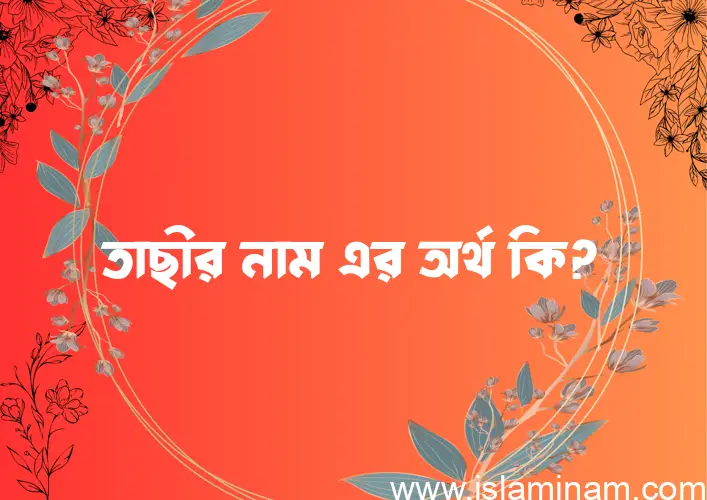 তাছীর নাম এর অর্থ কি?

www.islaminam.com